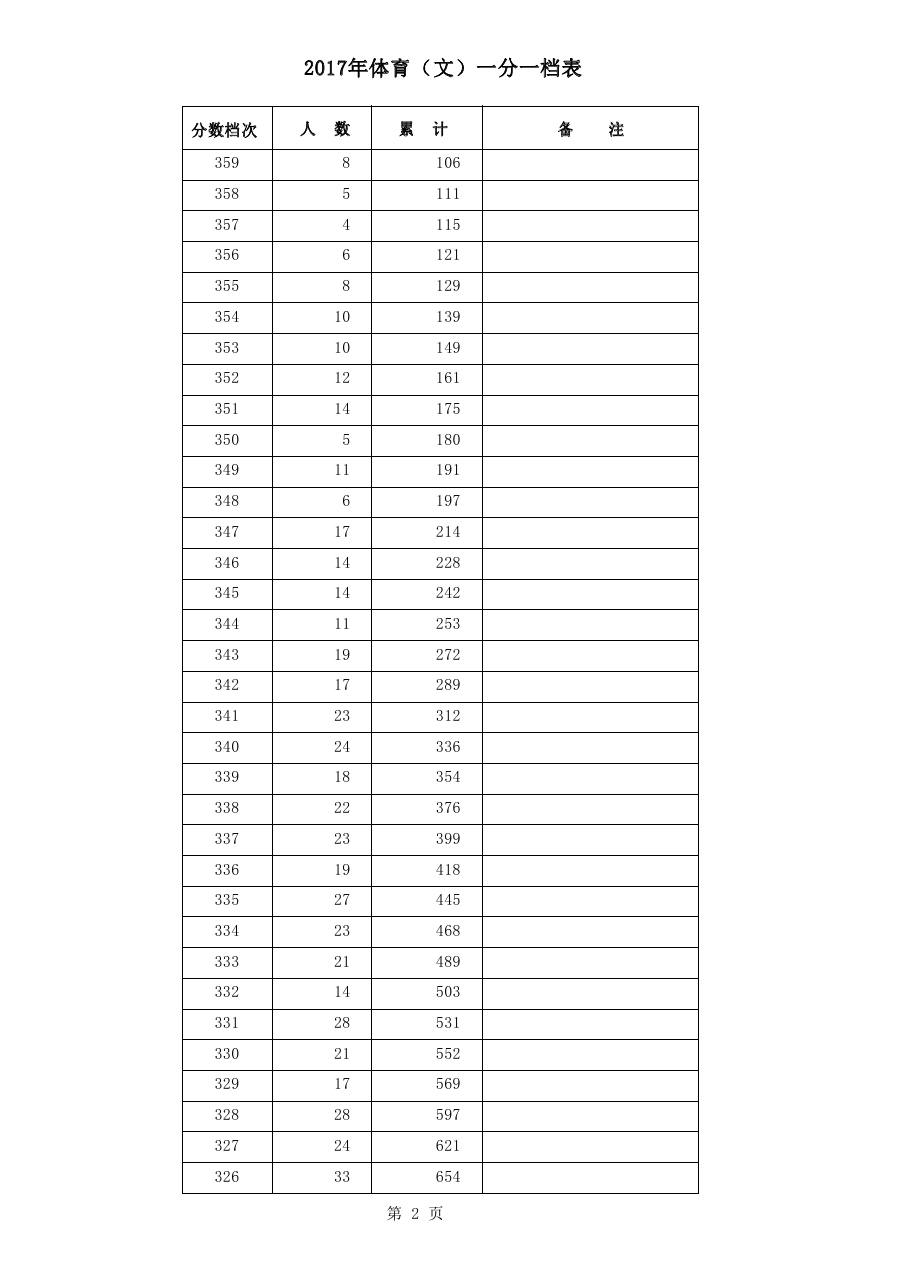 2017年体育（文）一分一档表

| 分数档次 | 人　数 | 累　计 | 备　　注 |
|---|---|---|---|
| 359 | 8 | 106 | |
| 358 | 5 | 111 | |
| 357 | 4 | 115 | |
| 356 | 6 | 121 | |
| 355 | 8 | 129 | |
| 354 | 10 | 139 | |
| 353 | 10 | 149 | |
| 352 | 12 | 161 | |
| 351 | 14 | 175 | |
| 350 | 5 | 180 | |
| 349 | 11 | 191 | |
| 348 | 6 | 197 | |
| 347 | 17 | 214 | |
| 346 | 14 | 228 | |
| 345 | 14 | 242 | |
| 344 | 11 | 253 | |
| 343 | 19 | 272 | |
| 342 | 17 | 289 | |
| 341 | 23 | 312 | |
| 340 | 24 | 336 | |
| 339 | 18 | 354 | |
| 338 | 22 | 376 | |
| 337 | 23 | 399 | |
| 336 | 19 | 418 | |
| 335 | 27 | 445 | |
| 334 | 23 | 468 | |
| 333 | 21 | 489 | |
| 332 | 14 | 503 | |
| 331 | 28 | 531 | |
| 330 | 21 | 552 | |
| 329 | 17 | 569 | |
| 328 | 28 | 597 | |
| 327 | 24 | 621 | |
| 326 | 33 | 654 | |

第 2 页